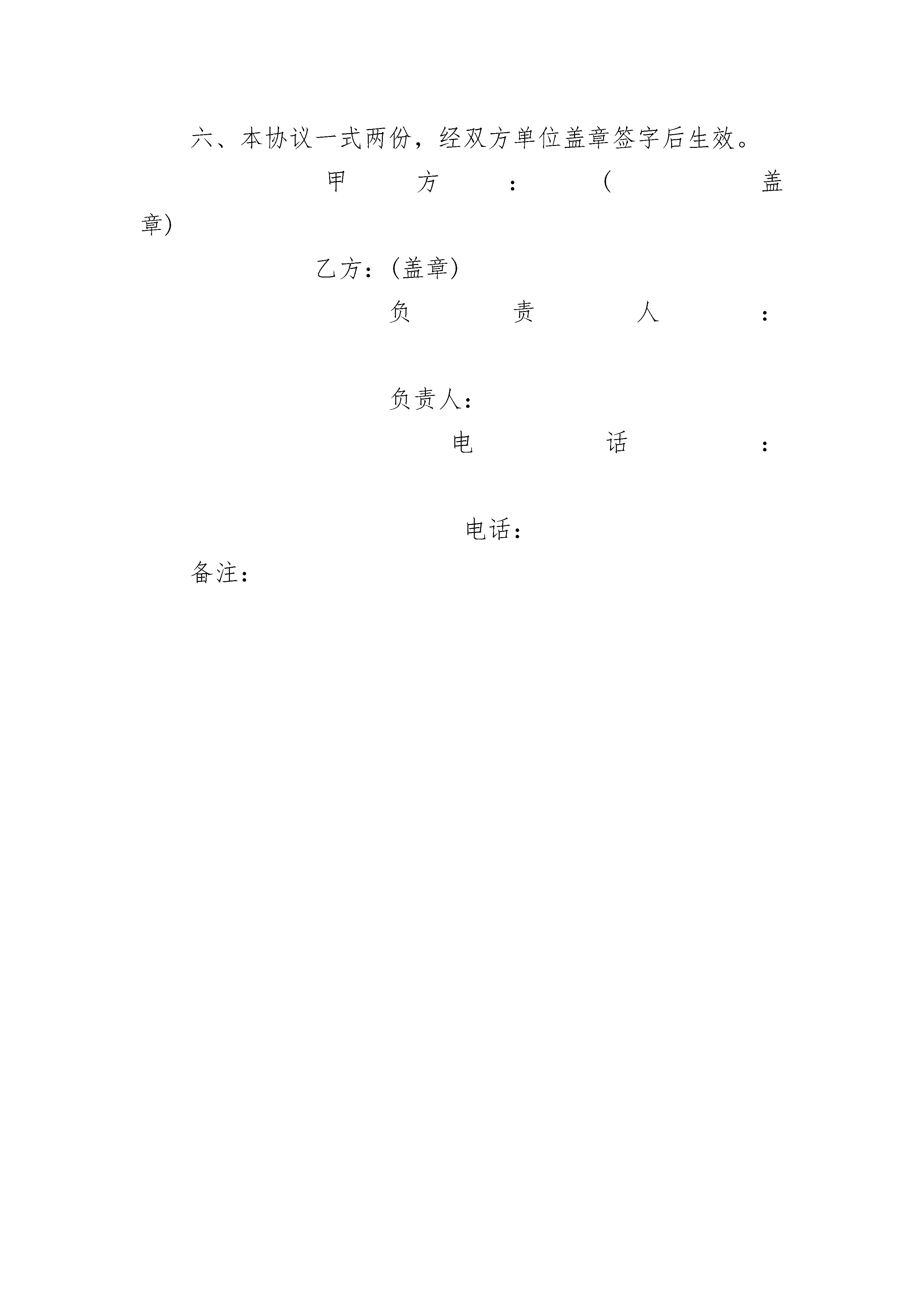 六、本协议一式两份，经双方单位盖章签字后生效。

甲方：（盖章）

乙方：（盖章）

负责人：

负责人：

电话：

电话：

备注：